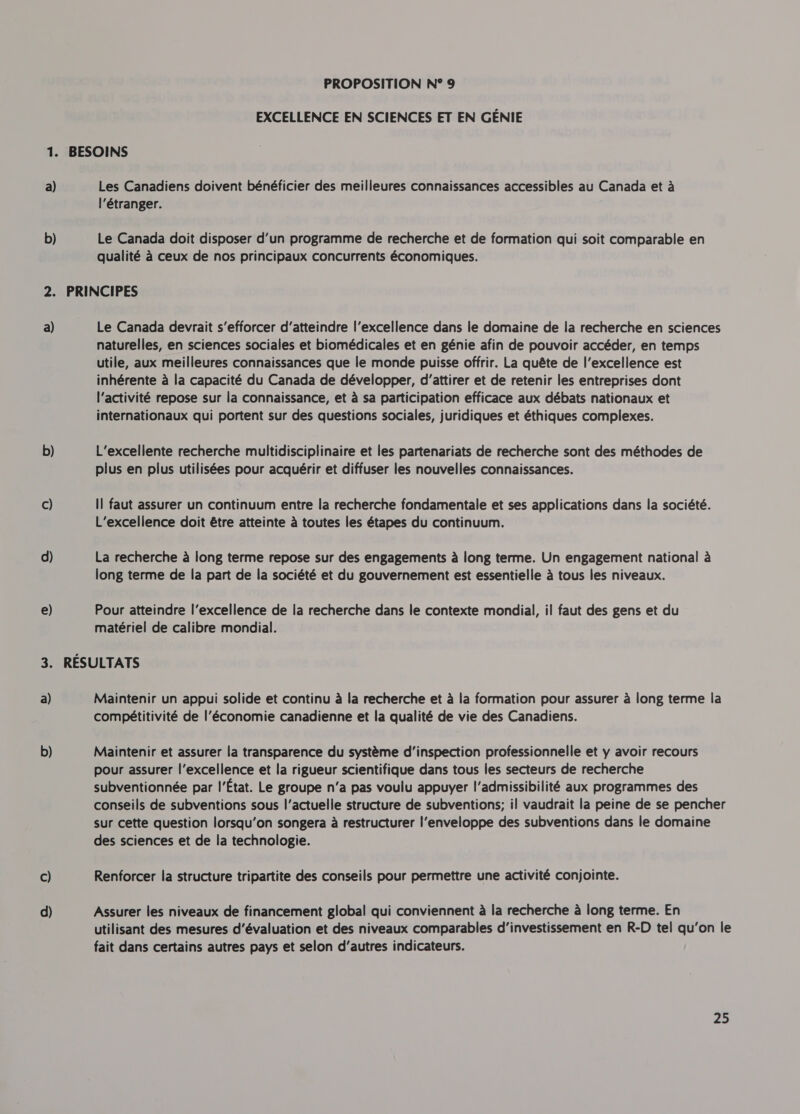 PROPOSITION N° 9

EXCELLENCE EN SCIENCES ET EN GÉNIE

1. BESOINS

a) Les Canadiens doivent bénéficier des meilleures connaissances accessibles au Canada et à l'étranger.

b) Le Canada doit disposer d'un programme de recherche et de formation qui soit comparable en qualité à ceux de nos principaux concurrents économiques.

2. PRINCIPES

a) Le Canada devrait s'efforcer d'atteindre l'excellence dans le domaine de la recherche en sciences naturelles, en sciences sociales et biomédicales et en génie afin de pouvoir accéder, en temps utile, aux meilleures connaissances que le monde puisse offrir. La quête de l'excellence est inhérente à la capacité du Canada de développer, d'attirer et de retenir les entreprises dont l'activité repose sur la connaissance, et à sa participation efficace aux débats nationaux et internationaux qui portent sur des questions sociales, juridiques et éthiques complexes.

b) L'excellente recherche multidisciplinaire et les partenariats de recherche sont des méthodes de plus en plus utilisées pour acquérir et diffuser les nouvelles connaissances.

c) Il faut assurer un continuum entre la recherche fondamentale et ses applications dans la société. L'excellence doit être atteinte à toutes les étapes du continuum.

d) La recherche à long terme repose sur des engagements à long terme. Un engagement national à long terme de la part de la société et du gouvernement est essentielle à tous les niveaux.

e) Pour atteindre l'excellence de la recherche dans le contexte mondial, il faut des gens et du matériel de calibre mondial.

3. RÉSULTATS

a) Maintenir un appui solide et continu à la recherche et à la formation pour assurer à long terme la compétitivité de l'économie canadienne et la qualité de vie des Canadiens.

b) Maintenir et assurer la transparence du système d'inspection professionnelle et y avoir recours pour assurer l'excellence et la rigueur scientifique dans tous les secteurs de recherche subventionnée par l'État. Le groupe n'a pas voulu appuyer l'admissibilité aux programmes des conseils de subventions sous l'actuelle structure de subventions; il vaudrait la peine de se pencher sur cette question lorsqu'on songera à restructurer l'enveloppe des subventions dans le domaine des sciences et de la technologie.

c) Renforcer la structure tripartite des conseils pour permettre une activité conjointe.

d) Assurer les niveaux de financement global qui conviennent à la recherche à long terme. En utilisant des mesures d'évaluation et des niveaux comparables d'investissement en R-D tel qu'on le fait dans certains autres pays et selon d'autres indicateurs.

25